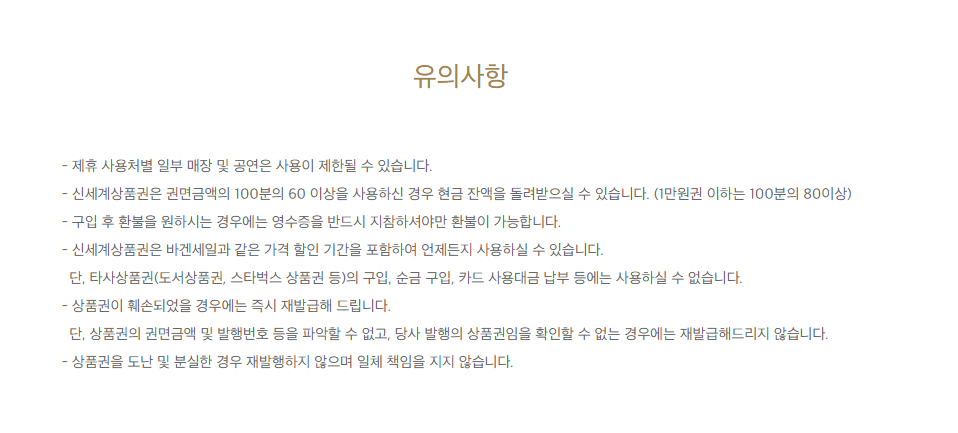 유의사항

- 제휴 사용처별 일부 매장 및 공연은 사용이 제한될 수 있습니다.
- 신세계상품권은 권면금액의 100분의 60 이상을 사용하신 경우 현금 잔액을 돌려받으실 수 있습니다. (1만원권 이하는 100분의 80이상)
- 구입 후 환불을 원하시는 경우에는 영수증을 반드시 지참하셔야만 환불이 가능합니다.
- 신세계상품권은 바겐세일과 같은 가격 할인 기간을 포함하여 언제든지 사용하실 수 있습니다.
단, 타사상품권(도서상품권, 스타벅스 상품권 등)의 구입, 순금 구입, 카드 사용대금 납부 등에는 사용하실 수 없습니다.
- 상품권이 훼손되었을 경우에는 즉시 재발급해 드립니다.
단, 상품권의 권면금액 및 발행번호 등을 파악할 수 없고, 당사 발행의 상품권임을 확인할 수 없는 경우에는 재발급해드리지 않습니다.
- 상품권을 도난 및 분실한 경우 재발행하지 않으며 일체 책임을 지지 않습니다.